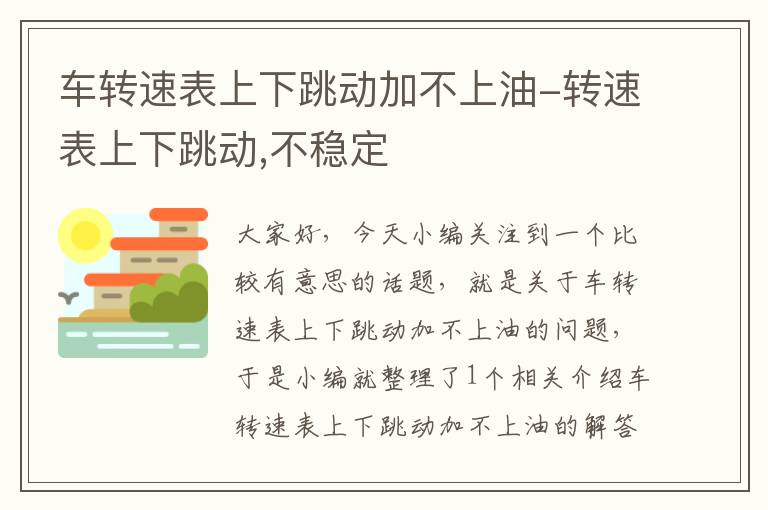 车转速表上下跳动加不上油-转速表上下跳动,不稳定

大家好，今天小编关注到一个比较有意思的话题，就是关于车转速表上下跳动加不上油的问题，于是小编就整理了1个相关介绍车转速表上下跳动加不上油的解答